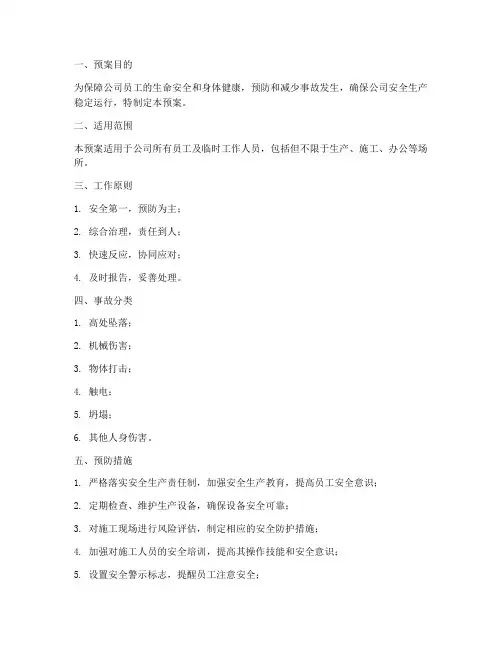 一、预案目的

为保障公司员工的生命安全和身体健康，预防和减少事故发生，确保公司安全生产稳定运行，特制定本预案。

二、适用范围

本预案适用于公司所有员工及临时工作人员，包括但不限于生产、施工、办公等场所。

三、工作原则

1. 安全第一，预防为主；

2. 综合治理，责任到人；

3. 快速反应，协同应对；

4. 及时报告，妥善处理。

四、事故分类

1. 高处坠落；

2. 机械伤害；

3. 物体打击；

4. 触电；

5. 坍塌；

6. 其他人身伤害。

五、预防措施

1. 严格落实安全生产责任制，加强安全生产教育，提高员工安全意识；

2. 定期检查、维护生产设备，确保设备安全可靠；

3. 对施工现场进行风险评估，制定相应的安全防护措施；

4. 加强对施工人员的安全培训，提高其操作技能和安全意识；

5. 设置安全警示标志，提醒员工注意安全；